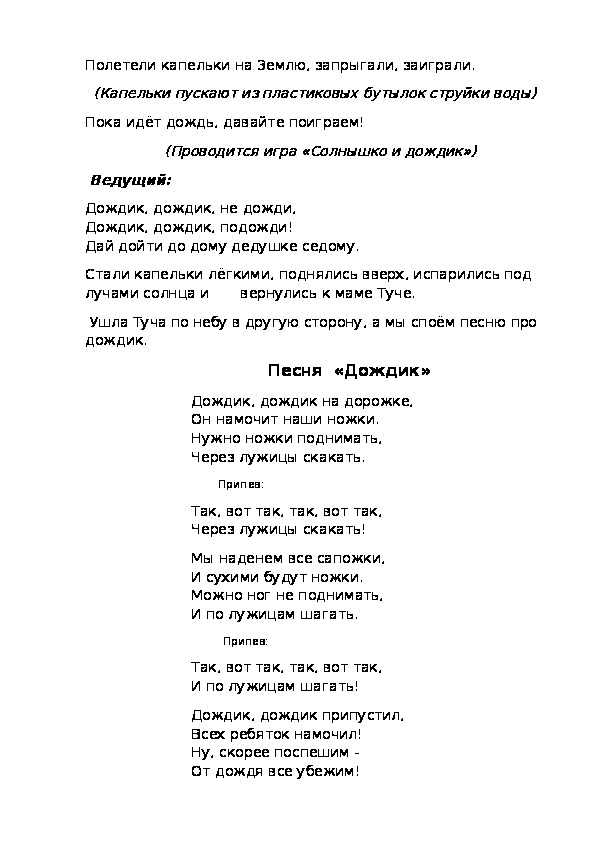 Полетели капельки на Землю, запрыгали, заиграли.

(Капельки пускают из пластиковых бутылок струйки воды)

Пока идёт дождь, давайте поиграем!

(Проводится игра «Солнышко и дождик»)

Ведущий:

Дождик, дождик, не дожди,
Дождик, дождик, подожди!
Дай дойти до дому дедушке седому.

Стали капельки лёгкими, поднялись вверх, испарились под лучами солнца и вернулись к маме Туче.

Ушла Туча по небу в другую сторону, а мы споём песню про дождик.

Песня «Дождик»

Дождик, дождик на дорожке,
Он намочит наши ножки.
Нужно ножки поднимать,
Через лужицы скакать.

Припев:

Так, вот так, так, вот так,
Через лужицы скакать!

Мы наденем все сапожки,
И сухими будут ножки.
Можно ног не поднимать,
И по лужицам шагать.

Припев:

Так, вот так, так, вот так,
И по лужицам шагать!

Дождик, дождик припустил,
Всех ребяток намочил!
Ну, скорее поспешим -
От дождя все убежим!